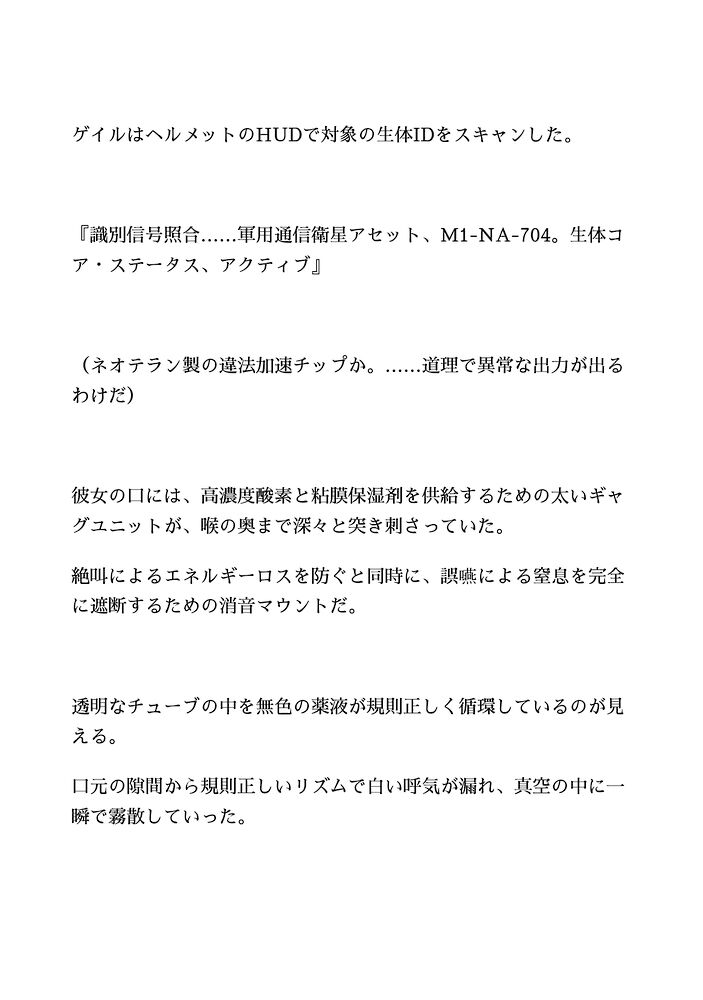 ゲイルはヘルメットのHUDで対象の生体IDをスキャンした。

『識別信号照合……軍用通信衛星アセット、M1-NA-704。生体コア・ステータス、アクティブ』

（ネオテラン製の違法加速チップか。……道理で異常な出力が出るわけだ）

彼女の口には、高濃度酸素と粘膜保湿剤を供給するための太いギャグユニットが、喉の奥まで深々と突き刺さっていた。

絶叫によるエネルギーロスを防ぐと同時に、誤嚥による窒息を完全に遮断するための消音マウントだ。

透明なチューブの中を無色の薬液が規則正しく循環しているのが見える。

口元の隙間から規則正しいリズムで白い呼気が漏れ、真空の中に一瞬で霧散していった。